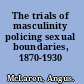 The trials of masculinity policing sexual boundaries, 1870-1930

McLaren, Angus.